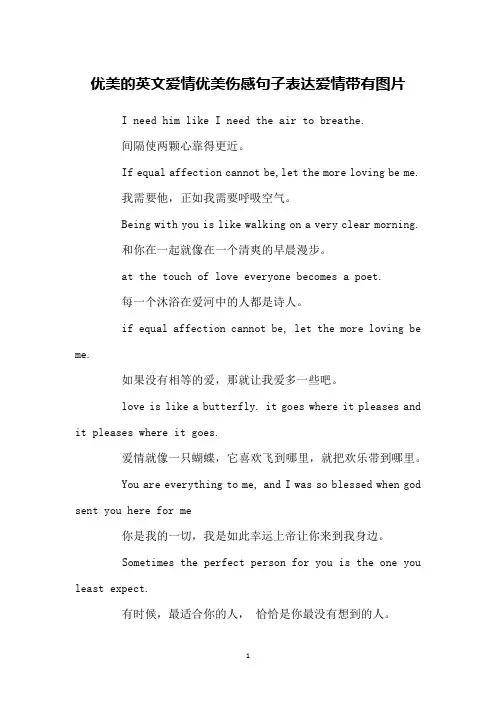 优美的英文爱情优美伤感句子表达爱情带有图片

I need him like I need the air to breathe.

间隔使两颗心靠得更近。

If equal affection cannot be, let the more loving be me.

我需要他，正如我需要呼吸空气。

Being with you is like walking on a very clear morning.

和你在一起就像在一个清爽的早晨漫步。

at the touch of love everyone becomes a poet.

每一个沐浴在爱河中的人都是诗人。

if equal affection cannot be, let the more loving be me.

如果没有相等的爱，那就让我爱多一些吧。

love is like a butterfly. it goes where it pleases and it pleases where it goes.

爱情就像一只蝴蝶，它喜欢飞到哪里，就把欢乐带到哪里。

You are everything to me, and I was so blessed when god sent you here for me

你是我的一切，我是如此幸运上帝让你来到我身边。

Sometimes the perfect person for you is the one you least expect.

有时候，最适合你的人， 恰恰是你最没有想到的人。

1